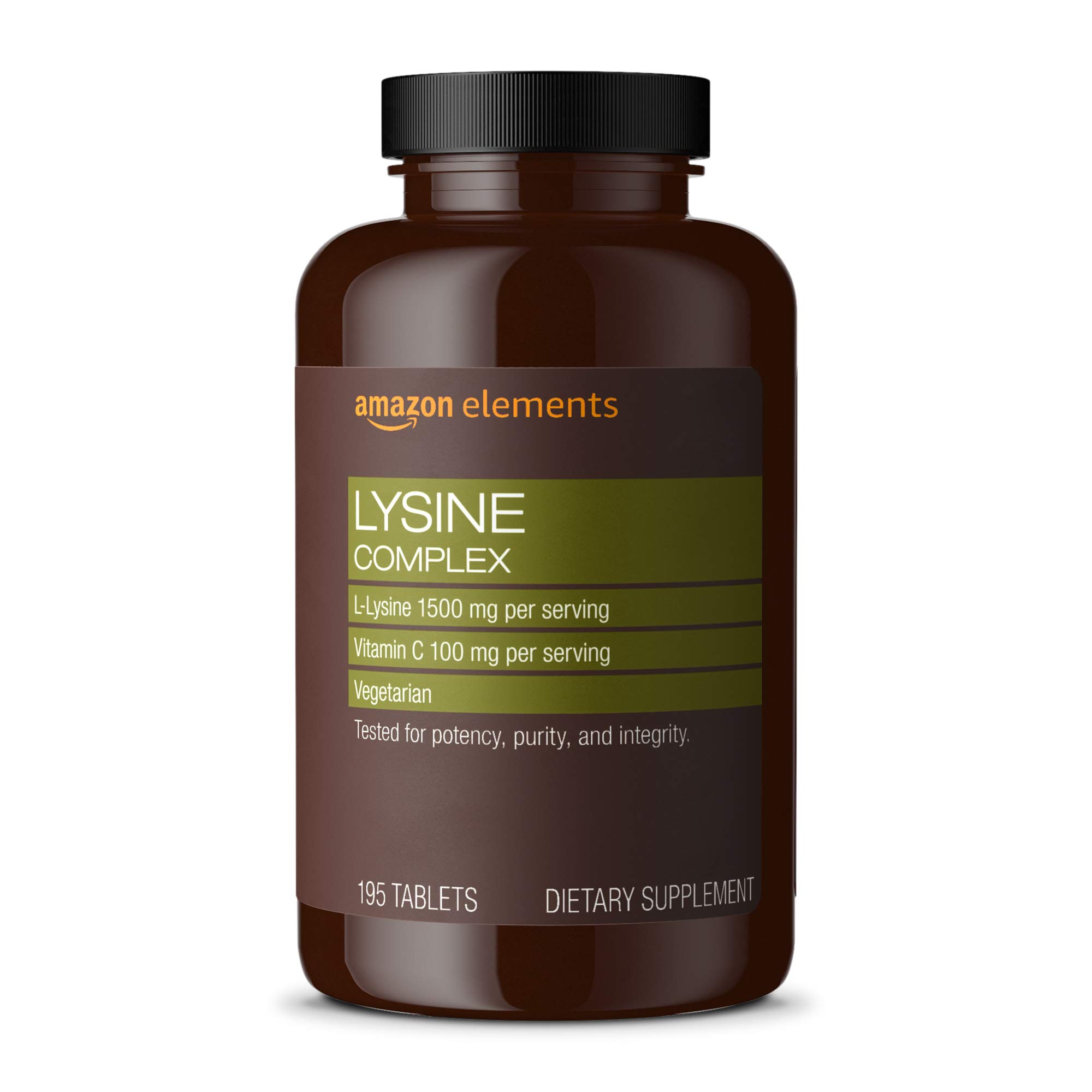 amazon elements

LYSINE
COMPLEX

L-Lysine 1500 mg per serving

Vitamin C 100 mg per serving

Vegetarian

Tested for potency, purity, and integrity.

195 TABLETS

DIETARY SUPPLEMENT